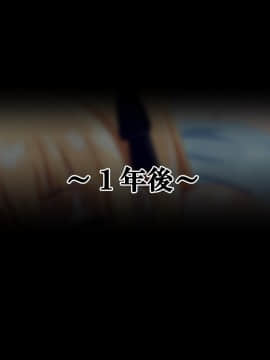 ～１年後～